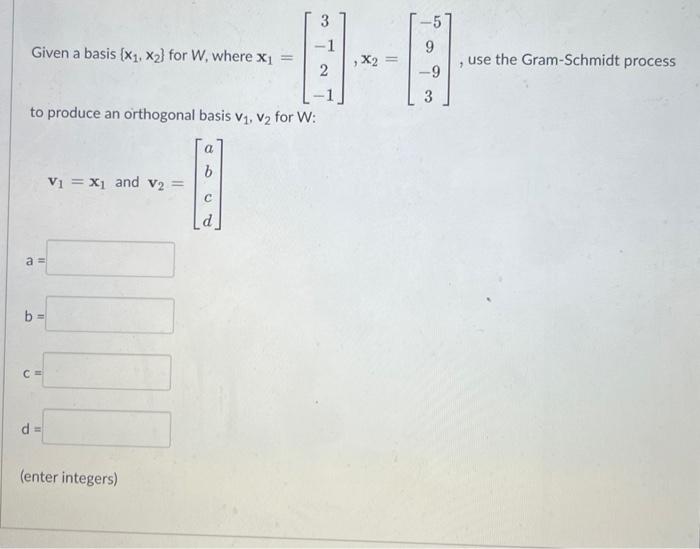 Given a basis $\{x_1, x_2\}$ for $W$, where $\mathbf{x}_1 = \begin{bmatrix} 3 \\ -1 \\ 2 \\ -1 \end{bmatrix}$, $\mathbf{x}_2 = \begin{bmatrix} -5 \\ 9 \\ -9 \\ 3 \end{bmatrix}$, use the Gram-Schmidt process to produce an orthogonal basis $v_1, v_2$ for W:

$\mathbf{v}_1 = \mathbf{x}_1$ and $\mathbf{v}_2 = \begin{bmatrix} a \\ b \\ c \\ d \end{bmatrix}$

a =

b =

c =

d =

(enter integers)